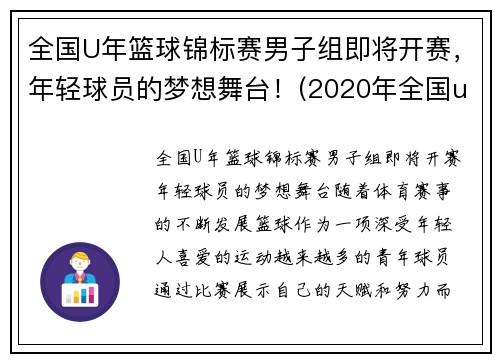 全国U年篮球锦标赛男子组即将开赛，年轻球员的梦想舞台！(2020年全国u

全国U年篮球锦标赛男子组即将开赛年轻球员的梦想舞台随着体育赛事的不断发展篮球作为一项深受年轻人喜爱的运动越来越多的青年球员通过比赛展示自己的天赋和努力而